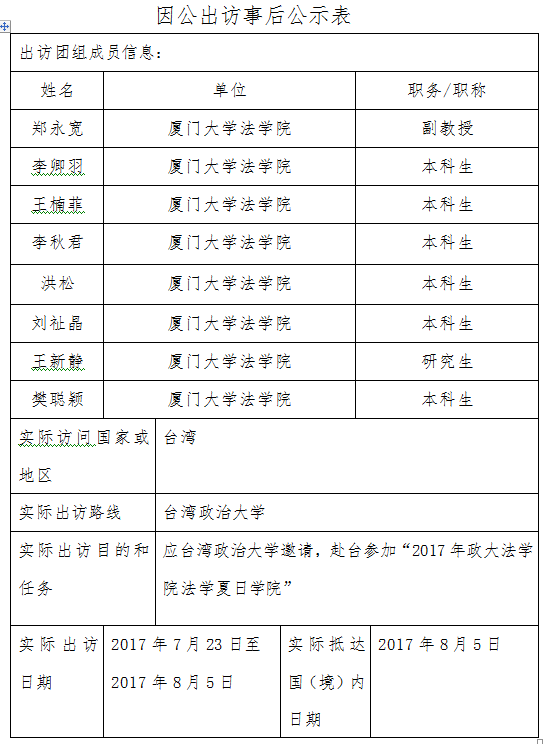 因公出访事后公示表

出访团组成员信息：

| 姓名 | 单位 | 职务/职称 |
|---|---|---|
| 郑永宽 | 厦门大学法学院 | 副教授 |
| 李卿羽 | 厦门大学法学院 | 本科生 |
| 王楠菲 | 厦门大学法学院 | 本科生 |
| 李秋君 | 厦门大学法学院 | 本科生 |
| 洪松 | 厦门大学法学院 | 本科生 |
| 刘祉晶 | 厦门大学法学院 | 本科生 |
| 王新静 | 厦门大学法学院 | 研究生 |
| 樊聪颖 | 厦门大学法学院 | 本科生 |

| 实际访问国家或地区 | 台湾 |
|---|---|
| 实际出访路线 | 台湾政治大学 |
| 实际出访目的和任务 | 应台湾政治大学邀请，赴台参加“2017年政大法学院法学夏日学院” |

| 实际出访日期 | 2017年7月23日至2017年8月5日 | 实际抵达国（境）内日期 | 2017年8月5日 |
|---|---|---|---|